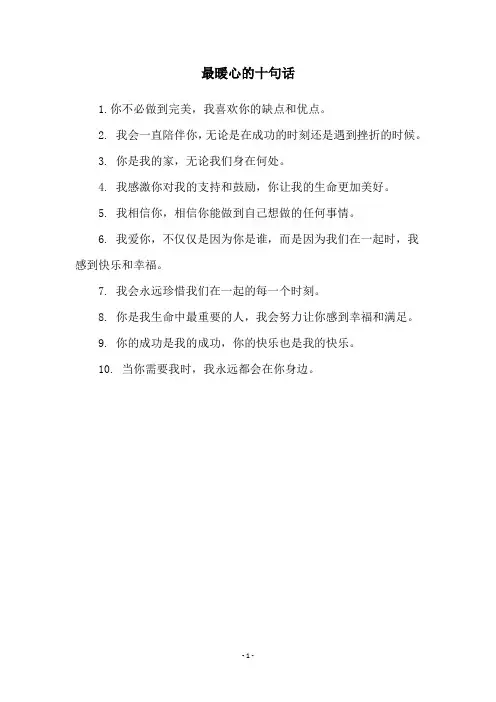 最暖心的十句话

1. 你不必做到完美，我喜欢你的缺点和优点。

2. 我会一直陪伴你，无论是在成功的时刻还是遇到挫折的时候。

3. 你是我的家，无论我们身在何处。

4. 我感激你对我的支持和鼓励，你让我的生命更加美好。

5. 我相信你，相信你能做到自己想做的任何事情。

6. 我爱你，不仅仅是因为你是谁，而是因为我们在一起时，我感到快乐和幸福。

7. 我会永远珍惜我们在一起的每一个时刻。

8. 你是我生命中最重要的人，我会努力让你感到幸福和满足。

9. 你的成功是我的成功，你的快乐也是我的快乐。

10. 当你需要我时，我永远都会在你身边。

- 1 -